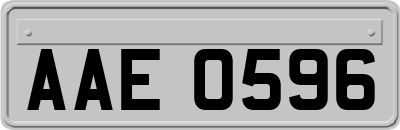 AAE 0596